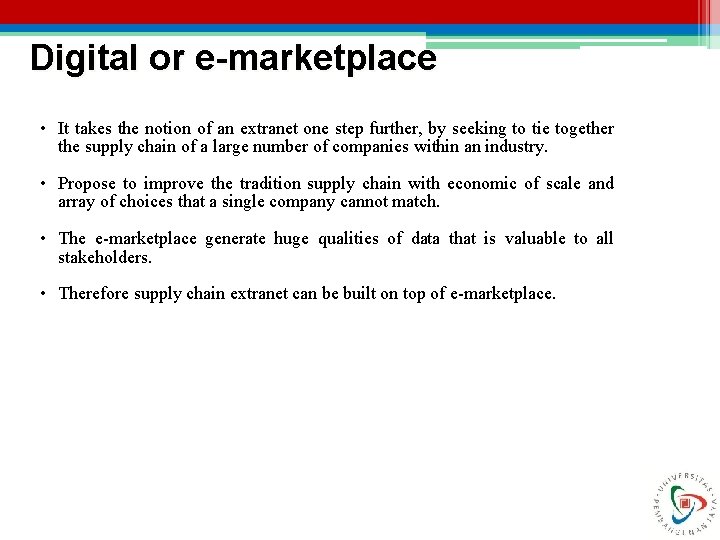 Digital or e-marketplace

• It takes the notion of an extranet one step further, by seeking to tie together the supply chain of a large number of companies within an industry.

• Propose to improve the tradition supply chain with economic of scale and array of choices that a single company cannot match.

• The e-marketplace generate huge qualities of data that is valuable to all stakeholders.

• Therefore supply chain extranet can be built on top of e-marketplace.

UNIVERSITAS PEMBANGUNAN JAYA